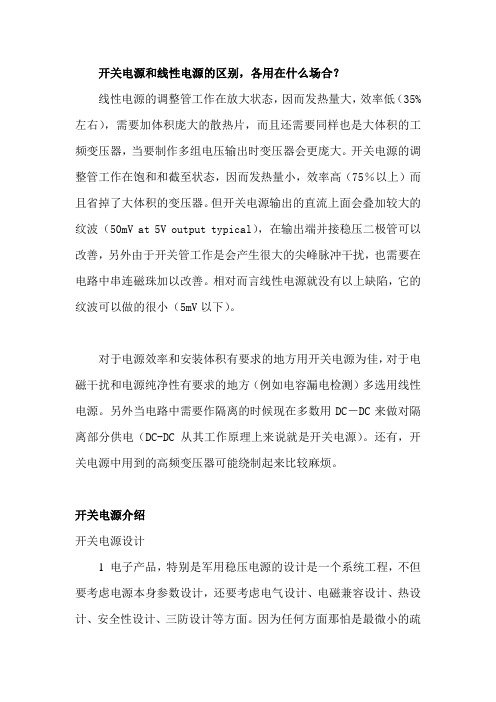 开关电源和线性电源的区别，各用在什么场合？

线性电源的调整管工作在放大状态，因而发热量大，效率低（35%左右），需要加体积庞大的散热片，而且还需要同样也是大体积的工频变压器，当要制作多组电压输出时变压器会更庞大。开关电源的调整管工作在饱和和截至状态，因而发热量小，效率高（75%以上）而且省掉了大体积的变压器。但开关电源输出的直流上面会叠加较大的纹波（50mV at 5V output typical），在输出端并接稳压二极管可以改善，另外由于开关管工作是会产生很大的尖峰脉冲干扰，也需要在电路中串连磁珠加以改善。相对而言线性电源就没有以上缺陷，它的纹波可以做的很小（5mV 以下）。

对于电源效率和安装体积有要求的地方用开关电源为佳，对于电磁干扰和电源纯净性有要求的地方（例如电容漏电检测）多选用线性电源。另外当电路中需要作隔离的时候现在多数用 DC－DC 来做对隔离部分供电（DC-DC 从其工作原理上来说就是开关电源）。还有，开关电源中用到的高频变压器可能绕制起来比较麻烦。

开关电源介绍

开关电源设计

1 电子产品，特别是军用稳压电源的设计是一个系统工程，不但要考虑电源本身参数设计，还要考虑电气设计、电磁兼容设计、热设计、安全性设计、三防设计等方面。因为任何方面那怕是最微小的疏